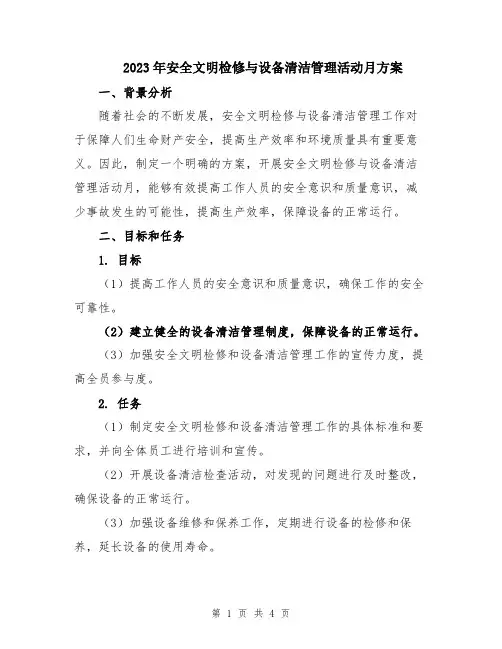 2023年安全文明检修与设备清洁管理活动月方案

一、背景分析

随着社会的不断发展，安全文明检修与设备清洁管理工作对于保障人们生命财产安全，提高生产效率和环境质量具有重要意义。因此，制定一个明确的方案，开展安全文明检修与设备清洁管理活动月，能够有效提高工作人员的安全意识和质量意识，减少事故发生的可能性，提高生产效率，保障设备的正常运行。

二、目标和任务

1. 目标

（1）提高工作人员的安全意识和质量意识，确保工作的安全可靠性。

（2）建立健全的设备清洁管理制度，保障设备的正常运行。

（3）加强安全文明检修和设备清洁管理工作的宣传力度，提高全员参与度。

2. 任务

（1）制定安全文明检修和设备清洁管理工作的具体标准和要求，并向全体员工进行培训和宣传。

（2）开展设备清洁检查活动，对发现的问题进行及时整改，确保设备的正常运行。

（3）加强设备维修和保养工作，定期进行设备的检修和保养，延长设备的使用寿命。

第 1 页 共 4 页